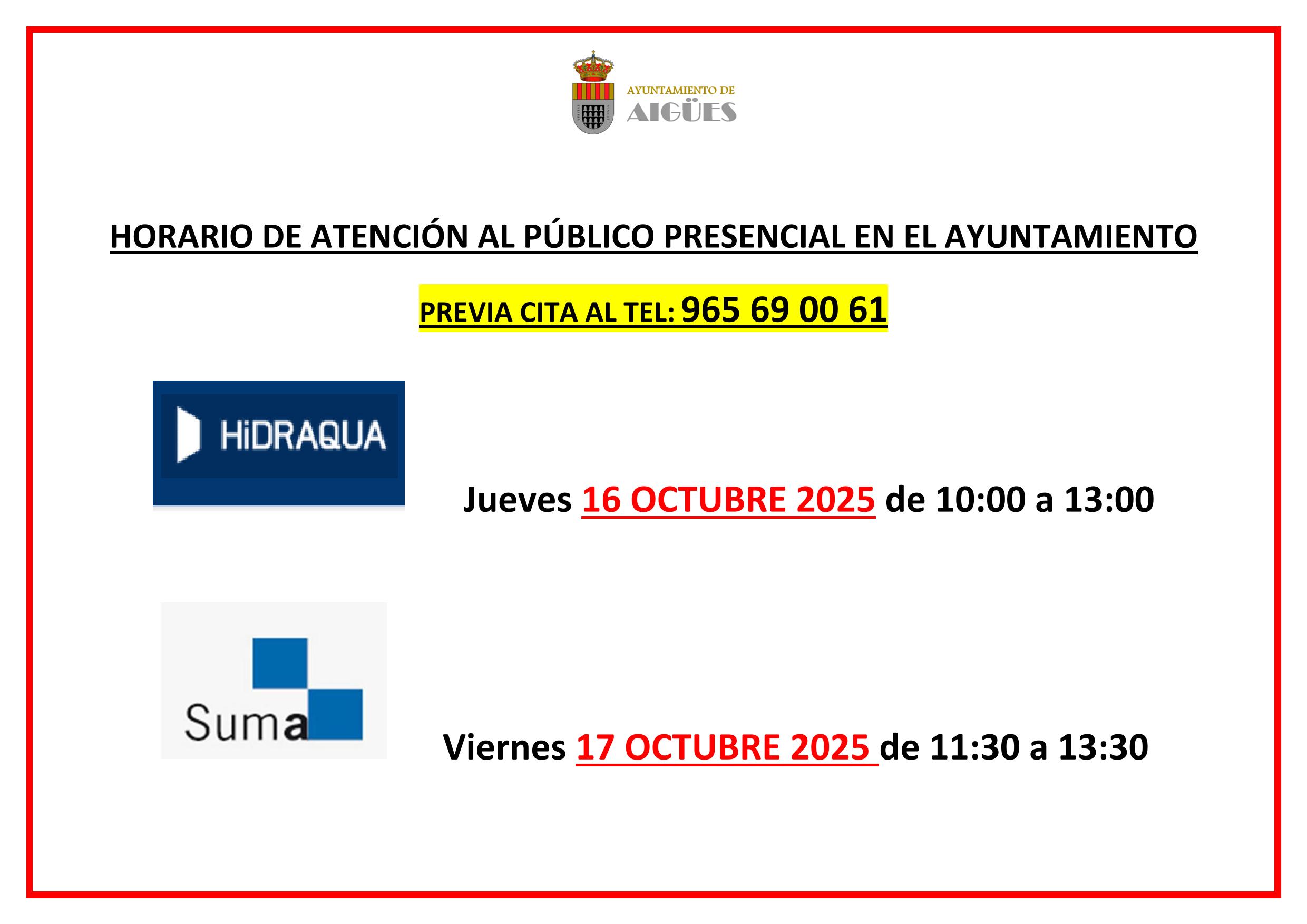 AYUNTAMIENTO DE
AIGÜES

HORARIO DE ATENCIÓN AL PÚBLICO PRESENCIAL EN EL AYUNTAMIENTO

PREVIA CITA AL TEL: 965 69 00 61

HiDRAQUA

Jueves 16 OCTUBRE 2025 de 10:00 a 13:00

Suma

Viernes 17 OCTUBRE 2025 de 11:30 a 13:30